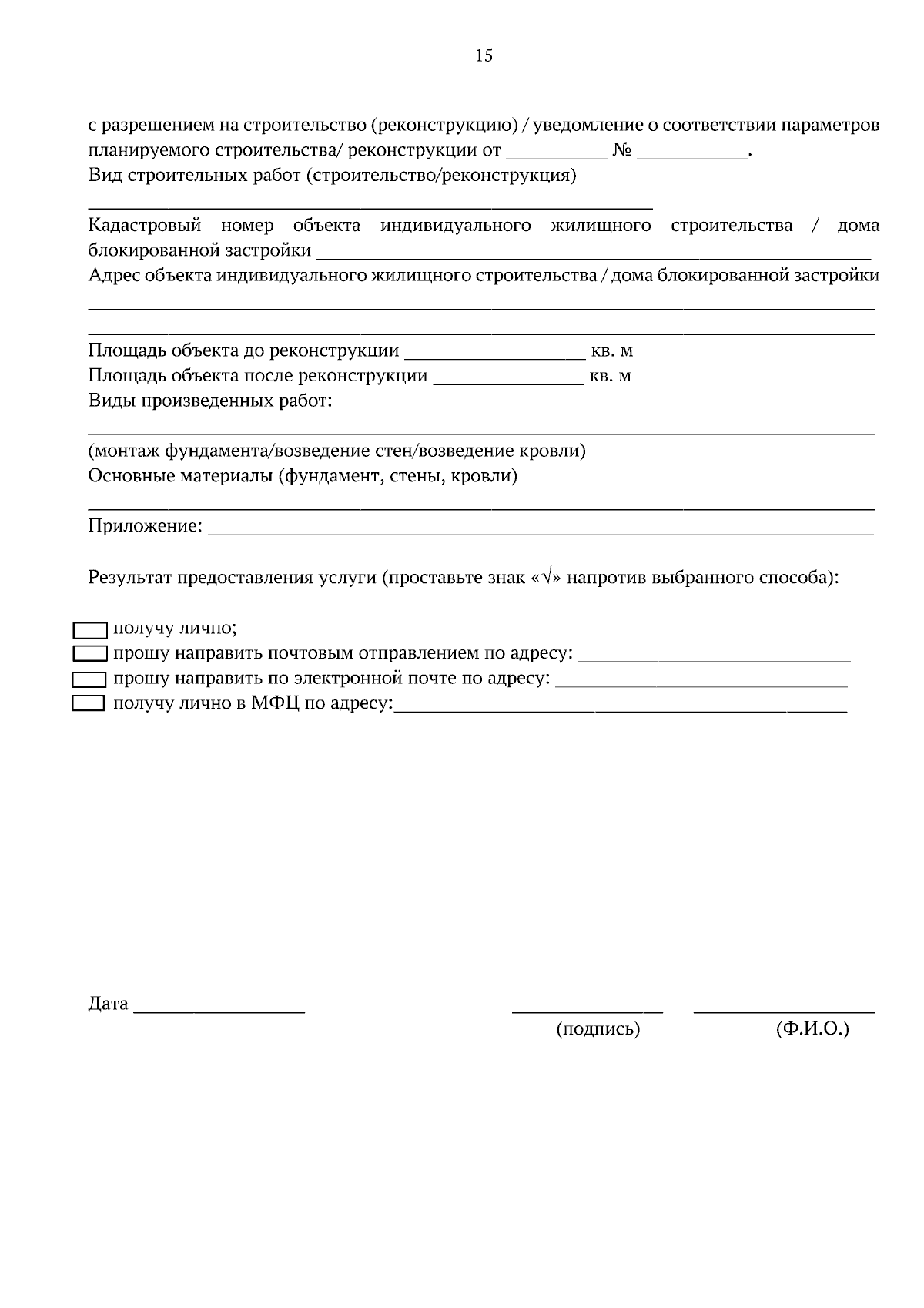 15

с разрешением на строительство (реконструкцию) / уведомление о соответствии параметров планируемого строительства/ реконструкции от ____ № ____.
Вид строительных работ (строительство/реконструкция)
____
Кадастровый номер объекта индивидуального жилищного строительства / дома блокированной застройки ____
Адрес объекта индивидуального жилищного строительства / дома блокированной застройки
____
____
Площадь объекта до реконструкции ____ кв. м
Площадь объекта после реконструкции ____ кв. м
Виды произведенных работ:
____
(монтаж фундамента/возведение стен/возведение кровли)
Основные материалы (фундамент, стены, кровли)
____
Приложение: ____

Результат предоставления услуги (проставьте знак «√» напротив выбранного способа):

☐ получу лично;
☐ прошу направить почтовым отправлением по адресу: ____
☐ прошу направить по электронной почте по адресу: ____
☐ получу лично в МФЦ по адресу:____

Дата ____ ____ ____
(подпись) (Ф.И.О.)